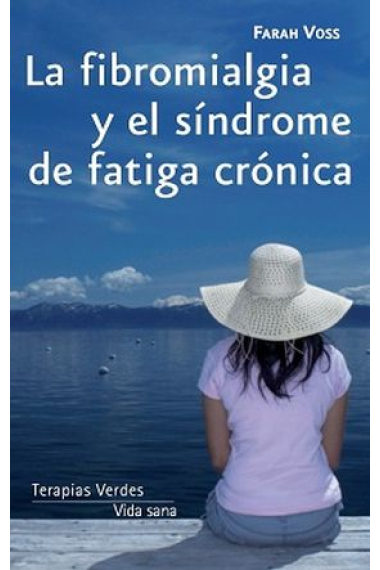 FARAH VOSS

La fibromialgia y el síndrome de fatiga crónica

Terapias Verdes
Vida sana